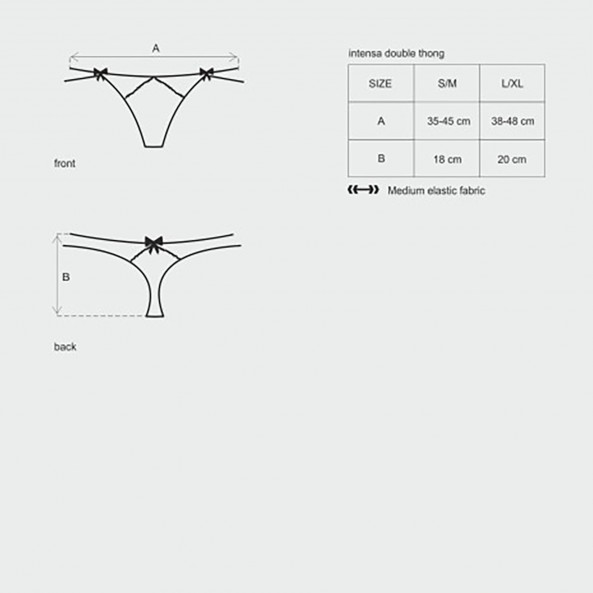 A

front

B

back

intensa double thong

| SIZE | S/M | L/XL |
|---|---|---|
| A | 35-45 cm | 38-48 cm |
| B | 18 cm | 20 cm |

Medium elastic fabric